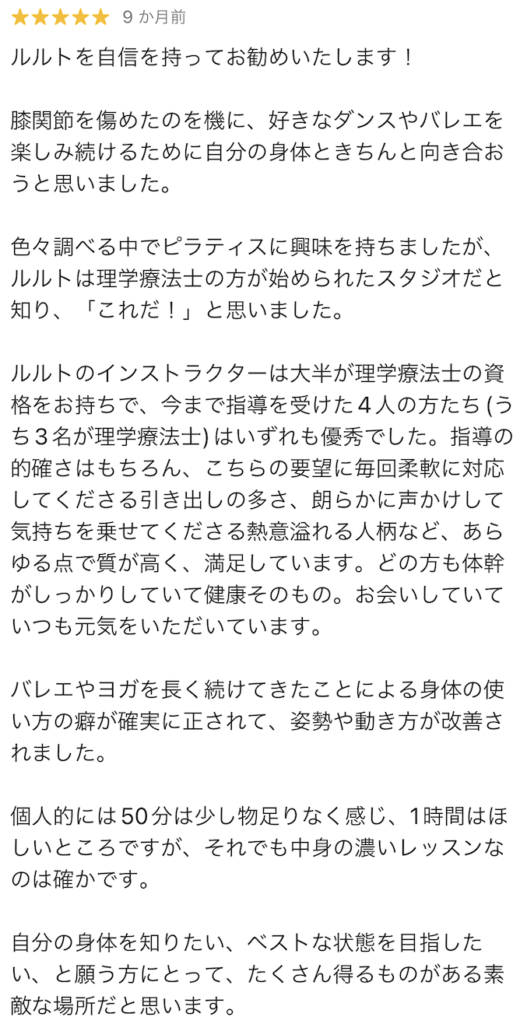 ★★★★★ 9 か月前

ルルトを自信を持ってお勧めいたします！

膝関節を傷めたのを機に、好きなダンスやバレエを楽しみ続けるために自分の身体ときちんと向き合おうと思いました。

色々調べる中でピラティスに興味を持ちましたが、ルルトは理学療法士の方が始められたスタジオだと知り、「これだ！」と思いました。

ルルトのインストラクターは大半が理学療法士の資格をお持ちで、今まで指導を受けた４人の方たち (うち３名が理学療法士) はいずれも優秀でした。指導の的確さはもちろん、こちらの要望に毎回柔軟に対応してくださる引き出しの多さ、朗らかに声かけして気持ちを乗せてくださる熱意溢れる人柄など、あらゆる点で質が高く、満足しています。どの方も体幹がしっかりしていて健康そのもの。お会いしていていつも元気をいただいています。

バレエやヨガを長く続けてきたことによる身体の使い方の癖が確実に正されて、姿勢や動き方が改善されました。

個人的には50分は少し物足りなく感じ、1時間はほしいところですが、それでも中身の濃いレッスンなのは確かです。

自分の身体を知りたい、ベストな状態を目指したい、と願う方にとって、たくさん得るものがある素敵な場所だと思います。